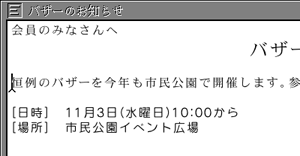 バザーのお知らせ

会員のみなさんへ

バザー

恒例のバザーを今年も市民公園で開催します。参

［日時］　11月3日（水曜日）10:00から
［場所］　市民公園イベント広場